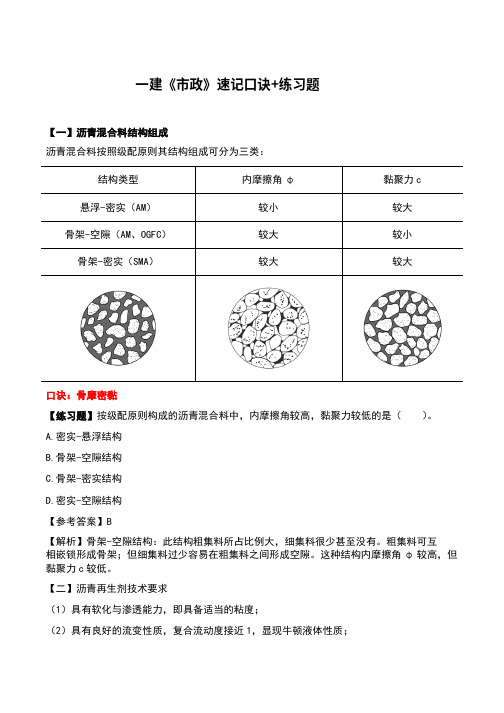 一建《市政》速记口诀+练习题

【一】沥青混合料结构组成

沥青混合料按照级配原则其结构组成可分为三类：

| 结构类型 | 内摩擦角 φ | 黏聚力 c |
|---|---|---|
| 悬浮-密实（AM） | 较小 | 较大 |
| 骨架-空隙（AM、OGFC） | 较大 | 较小 |
| 骨架-密实（SMA） | 较大 | 较大 |
| | | |

口诀：骨摩密黏

【练习题】按级配原则构成的沥青混合料中，内摩擦角较高，黏聚力较低的是（　　）。

A.密实-悬浮结构

B.骨架-空隙结构

C.骨架-密实结构

D.密实-空隙结构

【参考答案】B

【解析】骨架-空隙结构：此结构粗集料所占比例大，细集料很少甚至没有。粗集料可互相嵌锁形成骨架；但细集料过少容易在粗集料之间形成空隙。这种结构内摩擦角 φ 较高，但黏聚力 c 较低。

【二】沥青再生剂技术要求

（1）具有软化与渗透能力，即具备适当的粘度；

（2）具有良好的流变性质，复合流动度接近 1，显现牛顿液体性质；